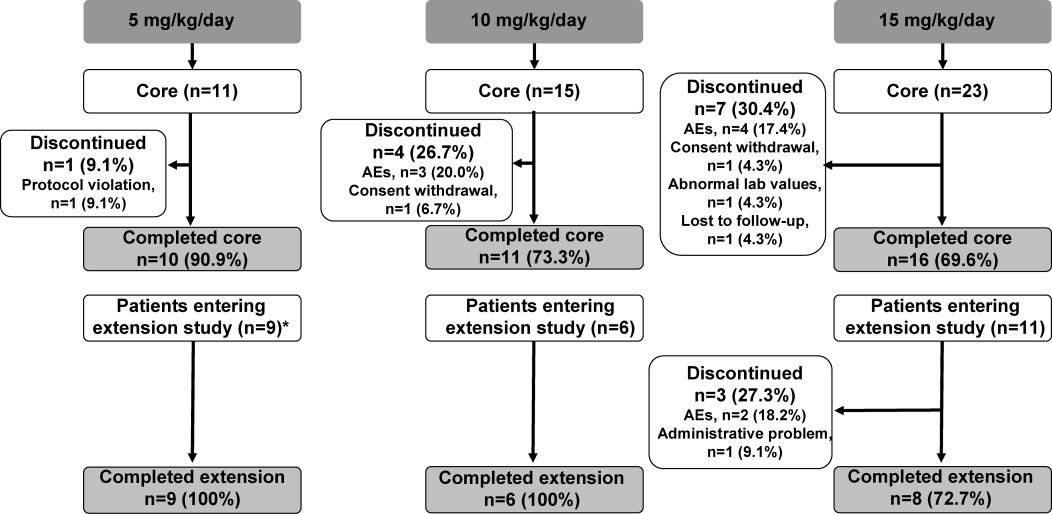 5 mg/kg/day

Core (n=11)

Discontinued
n=1 (9.1%)
Protocol violation, n=1 (9.1%)

Completed core
n=10 (90.9%)

Patients entering extension study (n=9)*

Completed extension
n=9 (100%)

10 mg/kg/day

Core (n=15)

Discontinued
n=4 (26.7%)
AEs, n=3 (20.0%)
Consent withdrawal, n=1 (6.7%)

Completed core
n=11 (73.3%)

Patients entering extension study (n=6)

Completed extension
n=6 (100%)

15 mg/kg/day

Core (n=23)

Discontinued
n=7 (30.4%)
AEs, n=4 (17.4%)
Consent withdrawal, n=1 (4.3%)
Abnormal lab values, n=1 (4.3%)
Lost to follow-up, n=1 (4.3%)

Completed core
n=16 (69.6%)

Patients entering extension study (n=11)

Discontinued
n=3 (27.3%)
AEs, n=2 (18.2%)
Administrative problem, n=1 (9.1%)

Completed extension
n=8 (72.7%)